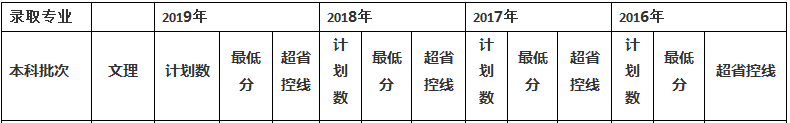 | 录取专业 | | 2019年 | | | 2018年 | | | 2017年 | | | 2016年 | | |
|---|---|---|---|---|---|---|---|---|---|---|---|---|---|
| 本科批次 | 文理 | 计划数 | 最低分 | 超省控线 | 计划数 | 最低分 | 超省控线 | 计划数 | 最低分 | 超省控线 | 计划数 | 最低分 | 超省控线 |